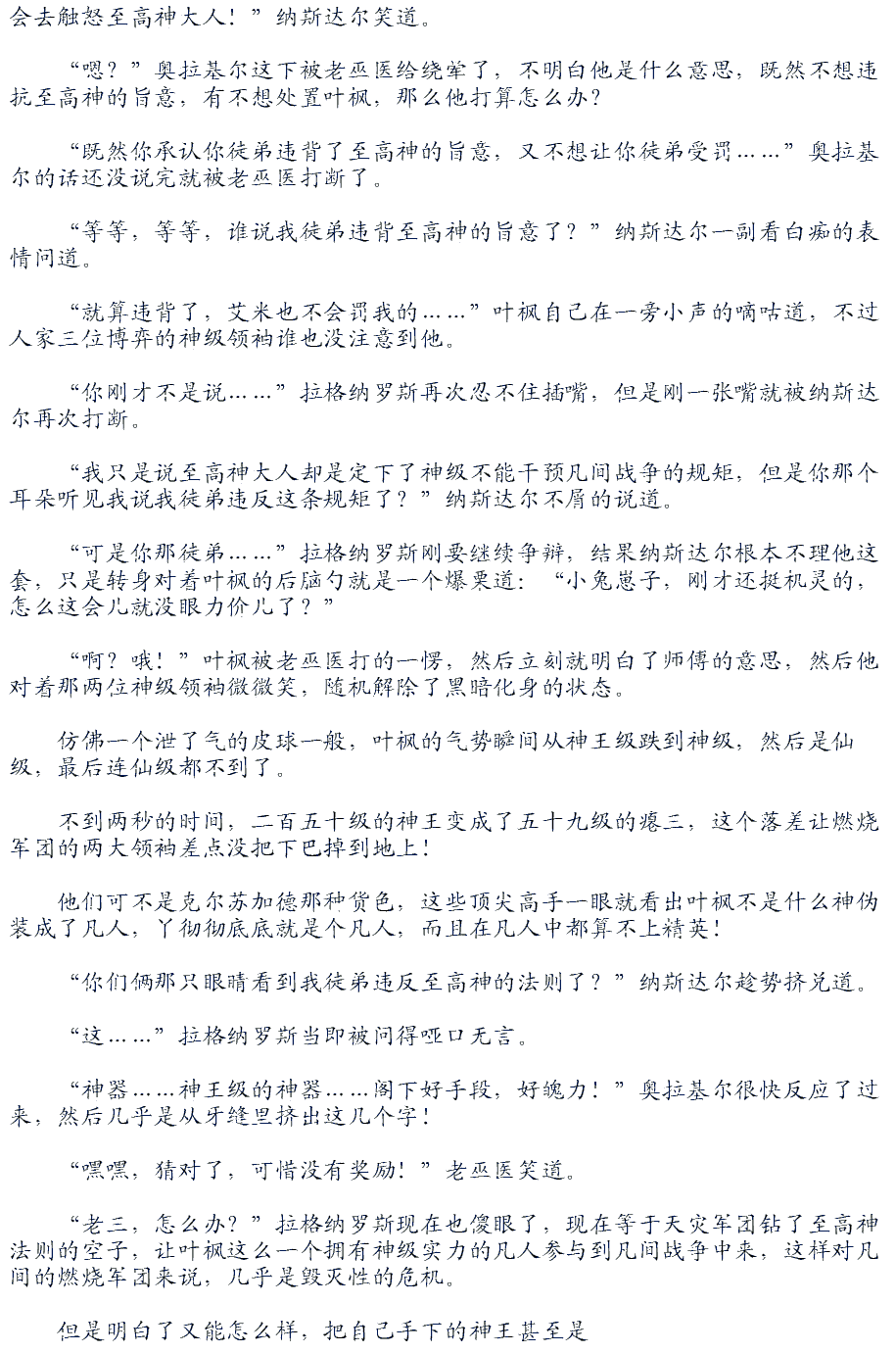 会去触怒至高神大人！”纳斯达尔笑道。

“嗯？”奥拉基尔这下被老巫医给绕晕了，不明白他是什么意思，既然不想违抗至高神的旨意，有不想处置叶枫，那么他打算怎么办？

“既然你承认你徒弟违背了至高神的旨意，又不想让你徒弟受罚……”奥拉基尔的话还没说完就被老巫医打断了。

“等等，等等，谁说我徒弟违背至高神的旨意了？”纳斯达尔一副看白痴的表情问道。

“就算违背了，艾米也不会罚我的……”叶枫自己在一旁小声的嘀咕道，不过人家三位博弈的神级领袖谁也没注意到他。

“你刚才不是说……”拉格纳罗斯再次忍不住插嘴，但是刚一张嘴就被纳斯达尔再次打断。

“我只是说至高神大人却是定下了神级不能干预凡间战争的规矩，但是你那个耳朵听见我说我徒弟违反这条规矩了？”纳斯达尔不屑的说道。

“可是你那徒弟……”拉格纳罗斯刚要继续争辩，结果纳斯达尔根本不理他这套，只是转身对着叶枫的后脑勺就是一个爆栗道：“小兔崽子，刚才还挺机灵的，怎么这会儿就没眼力价儿了？”

“啊？哦！”叶枫被老巫医打的一愣，然后立刻就明白了师傅的意思，然后他对着那两位神级领袖微微笑，随机解除了黑暗化身的状态。

仿佛一个泄了气的皮球一般，叶枫的气势瞬间从神王级跌到神级，然后是仙级，最后连仙级都不到了。

不到两秒的时间，二百五十级的神王变成了五十九级的瘪三，这个落差让燃烧军团的两大领袖差点没把下巴掉到地上！

他们可不是克尔苏加德那种货色，这些顶尖高手一眼就看出叶枫不是什么神伪装成了凡人，丫彻彻底底就是个凡人，而且在凡人中都算不上精英！

“你们俩那只眼睛看到我徒弟违反至高神的法则了？”纳斯达尔趁势挤兑道。

“这……”拉格纳罗斯当即被问得哑口无言。

“神器……神王级的神器……阁下好手段，好魄力！”奥拉基尔很快反应了过来，然后几乎是从牙缝里挤出这几个字！

“嘿嘿，猜对了，可惜没有奖励！”老巫医笑道。

“老三，怎么办？”拉格纳罗斯现在也傻眼了，现在等于天灾军团钻了至高神法则的空子，让叶枫这么一个拥有神级实力的凡人参与到凡间战争中来，这样对凡间的燃烧军团来说，几乎是毁灭性的危机。

但是明白了又能怎么样，把自己手下的神王甚至是